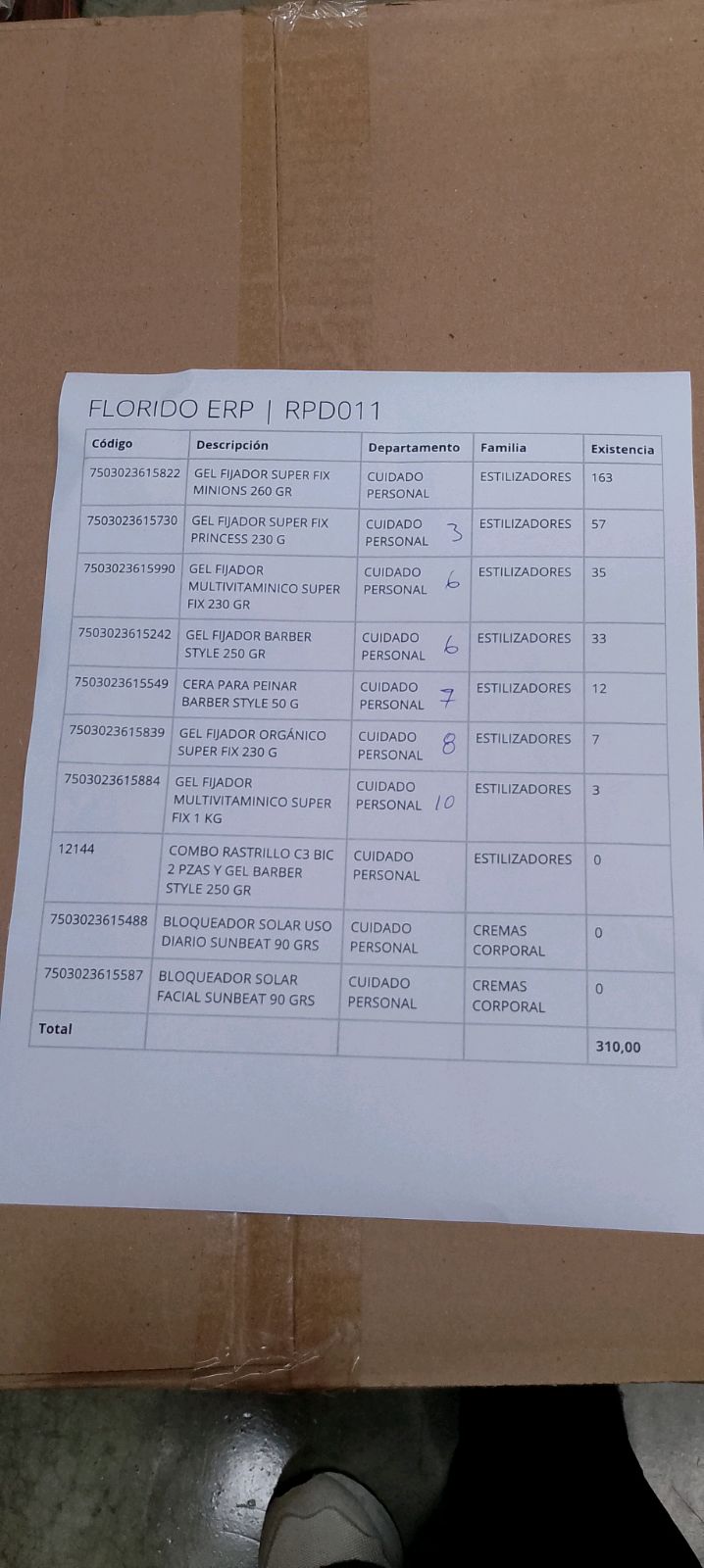 FLORIDO ERP | RPD011

| Código | Descripción | Departamento | Familia | Existencia |
|---|---|---|---|---|
| 7503023615822 | GEL FIJADOR SUPER FIX MINIONS 260 GR | CUIDADO PERSONAL | ESTILIZADORES | 163 |
| 7503023615730 | GEL FIJADOR SUPER FIX PRINCESS 230 G | CUIDADO PERSONAL 3 | ESTILIZADORES | 57 |
| 7503023615990 | GEL FIJADOR MULTIVITAMINICO SUPER FIX 230 GR | CUIDADO PERSONAL 6 | ESTILIZADORES | 35 |
| 7503023615242 | GEL FIJADOR BARBER STYLE 250 GR | CUIDADO PERSONAL 6 | ESTILIZADORES | 33 |
| 7503023615549 | CERA PARA PEINAR BARBER STYLE 50 G | CUIDADO PERSONAL 7 | ESTILIZADORES | 12 |
| 7503023615839 | GEL FIJADOR ORGÁNICO SUPER FIX 230 G | CUIDADO PERSONAL 8 | ESTILIZADORES | 7 |
| 7503023615884 | GEL FIJADOR MULTIVITAMINICO SUPER FIX 1 KG | CUIDADO PERSONAL 10 | ESTILIZADORES | 3 |
| 12144 | COMBO RASTRILLO C3 BIC 2 PZAS Y GEL BARBER STYLE 250 GR | CUIDADO PERSONAL | ESTILIZADORES | 0 |
| 7503023615488 | BLOQUEADOR SOLAR USO DIARIO SUNBEAT 90 GRS | CUIDADO PERSONAL | CREMAS CORPORAL | 0 |
| 7503023615587 | BLOQUEADOR SOLAR FACIAL SUNBEAT 90 GRS | CUIDADO PERSONAL | CREMAS CORPORAL | 0 |
| Total | | | | 310,00 |